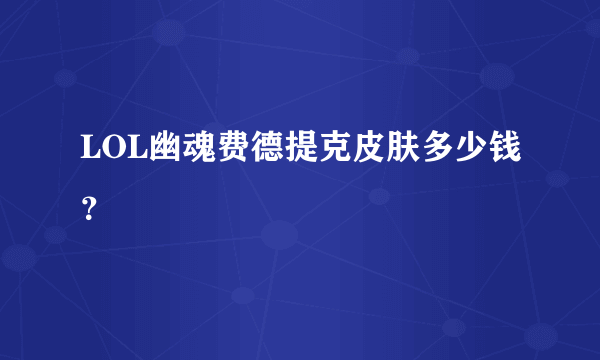 LOL幽魂费德提克皮肤多少钱？